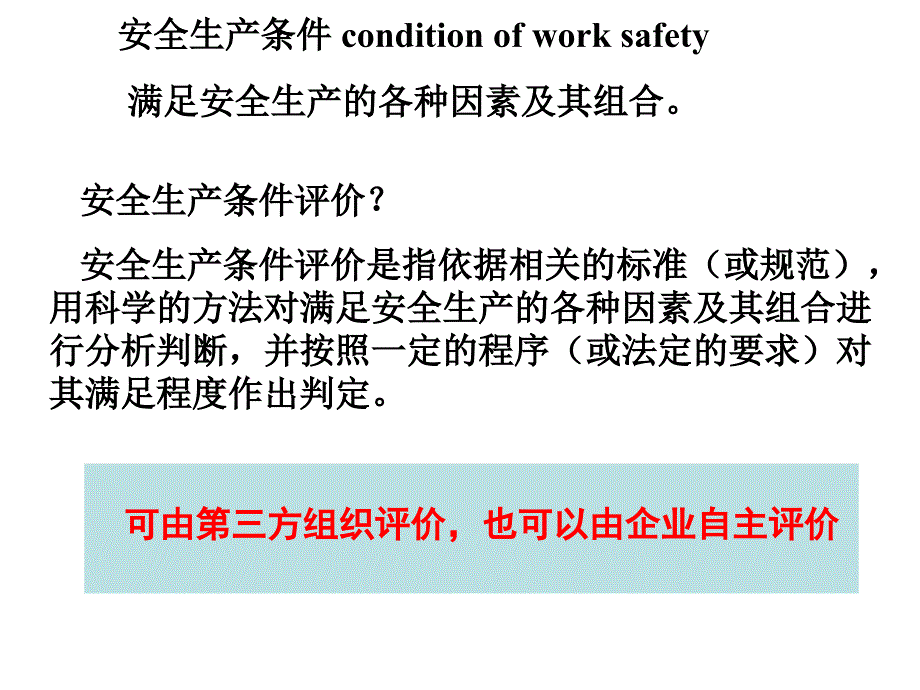 安全生产条件 condition of work safety

满足安全生产的各种因素及其组合。

安全生产条件评价？

安全生产条件评价是指依据相关的标准（或规范），用科学的方法对满足安全生产的各种因素及其组合进行分析判断，并按照一定的程序（或法定的要求）对其满足程度作出判定。

可由第三方组织评价，也可以由企业自主评价